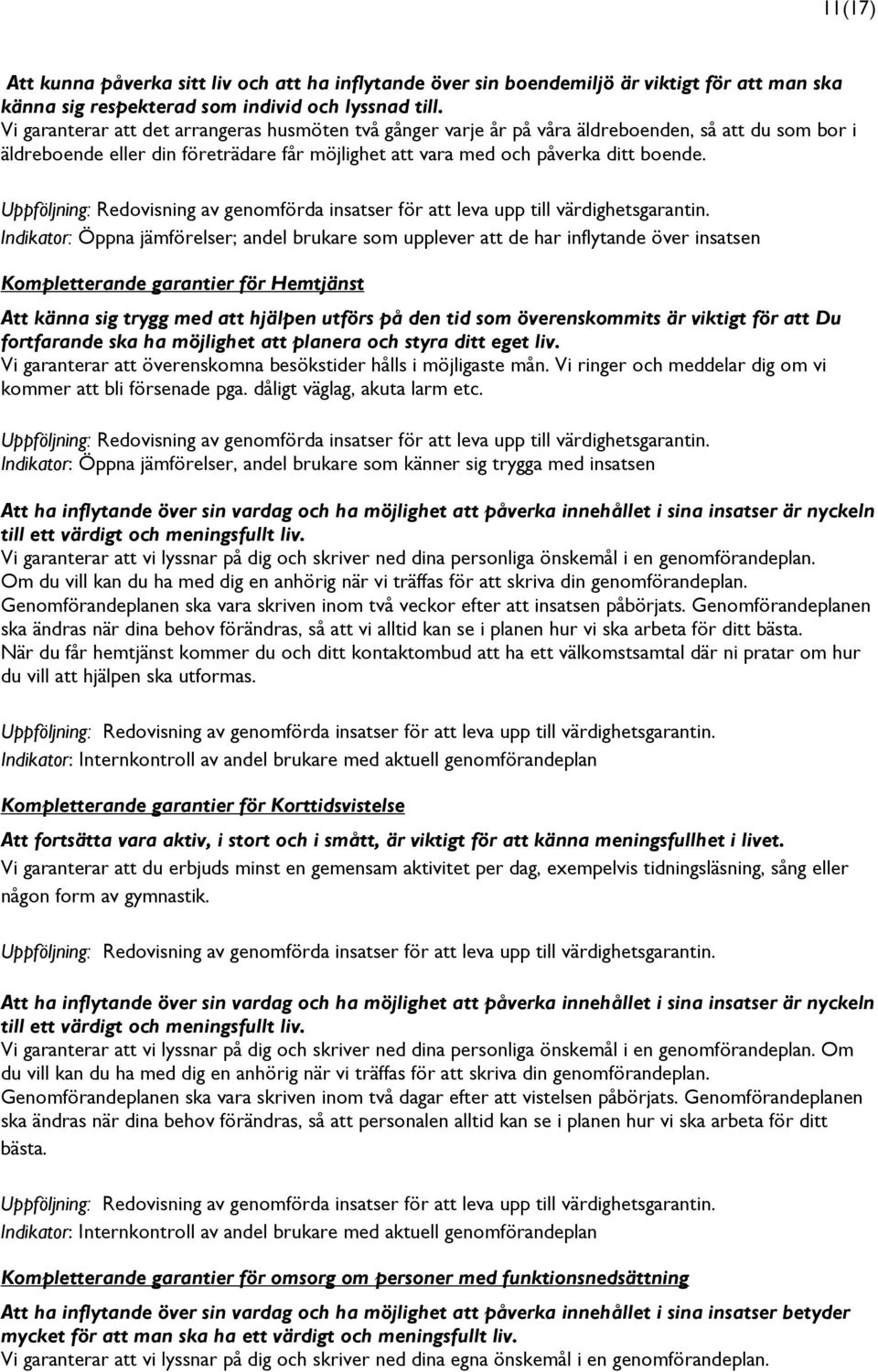 11(17)

Att kunna påverka sitt liv och att ha inflytande över sin boendemiljö är viktigt för att man ska känna sig respekterad som individ och lyssnad till.
Vi garanterar att det arrangeras husmöten två gånger varje år på våra äldreboenden, så att du som bor i äldreboende eller din företrädare får möjlighet att vara med och påverka ditt boende.

Uppföljning: Redovisning av genomförda insatser för att leva upp till värdighetsgarantin.
Indikator: Öppna jämförelser; andel brukare som upplever att de har inflytande över insatsen

Kompletterande garantier för Hemtjänst

Att känna sig trygg med att hjälpen utförs på den tid som överenskommits är viktigt för att Du fortfarande ska ha möjlighet att planera och styra ditt eget liv.
Vi garanterar att överenskomna besökstider hålls i möjligaste mån. Vi ringer och meddelar dig om vi kommer att bli försenade pga. dåligt väglag, akuta larm etc.

Uppföljning: Redovisning av genomförda insatser för att leva upp till värdighetsgarantin.
Indikator: Öppna jämförelser, andel brukare som känner sig trygga med insatsen

Att ha inflytande över sin vardag och ha möjlighet att påverka innehållet i sina insatser är nyckeln till ett värdigt och meningsfullt liv.
Vi garanterar att vi lyssnar på dig och skriver ned dina personliga önskemål i en genomförandeplan. Om du vill kan du ha med dig en anhörig när vi träffas för att skriva din genomförandeplan. Genomförandeplanen ska vara skriven inom två veckor efter att insatsen påbörjats. Genomförandeplanen ska ändras när dina behov förändras, så att vi alltid kan se i planen hur vi ska arbeta för ditt bästa. När du får hemtjänst kommer du och ditt kontaktombud att ha ett välkomstsamtal där ni pratar om hur du vill att hjälpen ska utformas.

Uppföljning: Redovisning av genomförda insatser för att leva upp till värdighetsgarantin.
Indikator: Internkontroll av andel brukare med aktuell genomförandeplan

Kompletterande garantier för Korttidsvistelse

Att fortsätta vara aktiv, i stort och i smått, är viktigt för att känna meningsfullhet i livet.
Vi garanterar att du erbjuds minst en gemensam aktivitet per dag, exempelvis tidningsläsning, sång eller någon form av gymnastik.

Uppföljning: Redovisning av genomförda insatser för att leva upp till värdighetsgarantin.

Att ha inflytande över sin vardag och ha möjlighet att påverka innehållet i sina insatser är nyckeln till ett värdigt och meningsfullt liv.
Vi garanterar att vi lyssnar på dig och skriver ned dina personliga önskemål i en genomförandeplan. Om du vill kan du ha med dig en anhörig när vi träffas för att skriva din genomförandeplan. Genomförandeplanen ska vara skriven inom två dagar efter att vistelsen påbörjats. Genomförandeplanen ska ändras när dina behov förändras, så att personalen alltid kan se i planen hur vi ska arbeta för ditt bästa.

Uppföljning: Redovisning av genomförda insatser för att leva upp till värdighetsgarantin.
Indikator: Internkontroll av andel brukare med aktuell genomförandeplan

Kompletterande garantier för omsorg om personer med funktionsnedsättning

Att ha inflytande över sin vardag och ha möjlighet att påverka innehållet i sina insatser betyder mycket för att man ska ha ett värdigt och meningsfullt liv.
Vi garanterar att vi lyssnar på dig och skriver ned dina egna önskemål i en genomförandeplan.